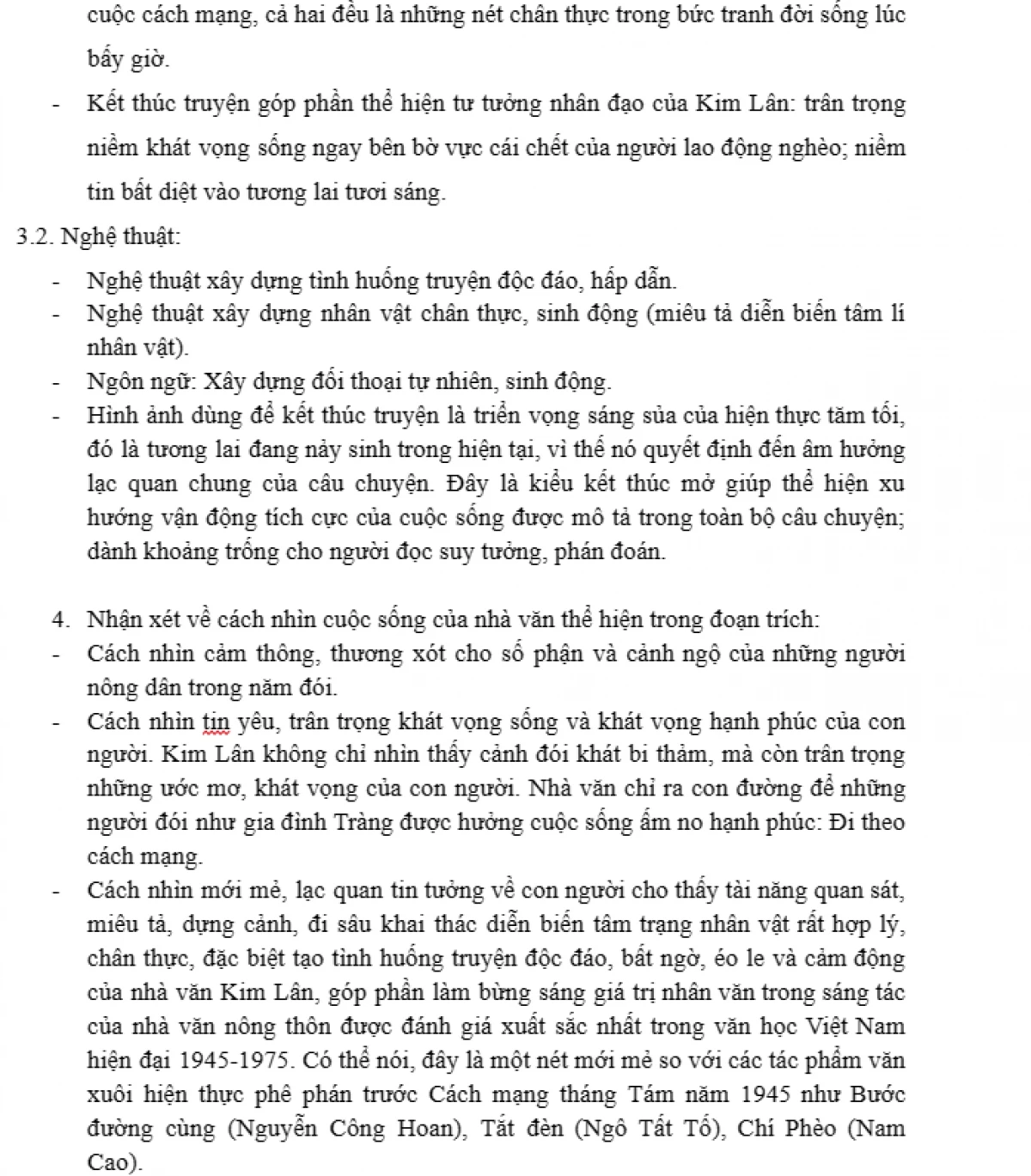 cuộc cách mạng, cả hai đều là những nét chân thực trong bức tranh đời sống lúc bấy giờ.

- Kết thúc truyện góp phần thể hiện tư tưởng nhân đạo của Kim Lân: trân trọng niềm khát vọng sống ngay bên bờ vực cái chết của người lao động nghèo; niềm tin bất diệt vào tương lai tươi sáng.

3.2. Nghệ thuật:

- Nghệ thuật xây dựng tình huống truyện độc đáo, hấp dẫn.
- Nghệ thuật xây dựng nhân vật chân thực, sinh động (miêu tả diễn biến tâm lí nhân vật).
- Ngôn ngữ: Xây dựng đối thoại tự nhiên, sinh động.
- Hình ảnh dùng để kết thúc truyện là triển vọng sáng sủa của hiện thực tăm tối, đó là tương lai đang nảy sinh trong hiện tại, vì thế nó quyết định đến âm hưởng lạc quan chung của câu chuyện. Đây là kiểu kết thúc mở giúp thể hiện xu hướng vận động tích cực của cuộc sống được mô tả trong toàn bộ câu chuyện; dành khoảng trống cho người đọc suy tưởng, phán đoán.

4. Nhận xét về cách nhìn cuộc sống của nhà văn thể hiện trong đoạn trích:
- Cách nhìn cảm thông, thương xót cho số phận và cảnh ngộ của những người nông dân trong năm đói.
- Cách nhìn tin yêu, trân trọng khát vọng sống và khát vọng hạnh phúc của con người. Kim Lân không chỉ nhìn thấy cảnh đói khát bi thảm, mà còn trân trọng những ước mơ, khát vọng của con người. Nhà văn chỉ ra con đường để những người đói như gia đình Tràng được hưởng cuộc sống ấm no hạnh phúc: Đi theo cách mạng.
- Cách nhìn mới mẻ, lạc quan tin tưởng về con người cho thấy tài năng quan sát, miêu tả, dựng cảnh, đi sâu khai thác diễn biến tâm trạng nhân vật rất hợp lý, chân thực, đặc biệt tạo tình huống truyện độc đáo, bất ngờ, éo le và cảm động của nhà văn Kim Lân, góp phần làm bừng sáng giá trị nhân văn trong sáng tác của nhà văn nông thôn được đánh giá xuất sắc nhất trong văn học Việt Nam hiện đại 1945-1975. Có thể nói, đây là một nét mới mẻ so với các tác phẩm văn xuôi hiện thực phê phán trước Cách mạng tháng Tám năm 1945 như Bước đường cùng (Nguyễn Công Hoan), Tắt đèn (Ngô Tất Tố), Chí Phèo (Nam Cao).